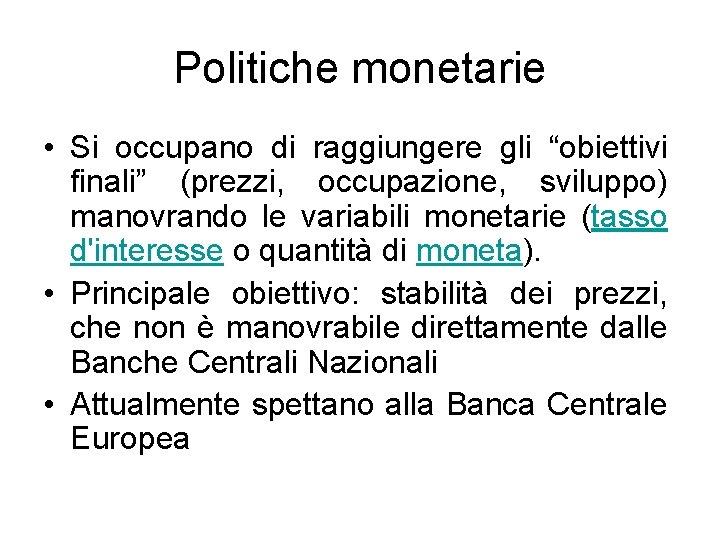 Politiche monetarie

• Si occupano di raggiungere gli “obiettivi finali” (prezzi, occupazione, sviluppo) manovrando le variabili monetarie (tasso d'interesse o quantità di moneta).
• Principale obiettivo: stabilità dei prezzi, che non è manovrabile direttamente dalle Banche Centrali Nazionali
• Attualmente spettano alla Banca Centrale Europea